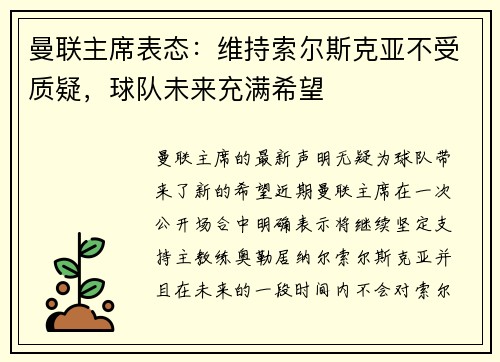 曼联主席表态：维持索尔斯克亚不受质疑，球队未来充满希望

曼联主席的最新声明无疑为球队带来了新的希望近期曼联主席在一次公开场合中明确表示将继续坚定支持主教练奥勒居纳尔索尔斯克亚并且在未来的一段时间内不会对索尔